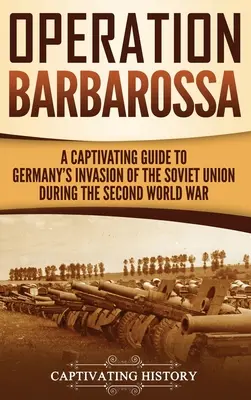 OPERATION BARBAROSSA

A CAPTIVATING GUIDE TO GERMANY'S INVASION OF THE SOVIET UNION DURING THE SECOND WORLD WAR

CAPTIVATING HISTORY